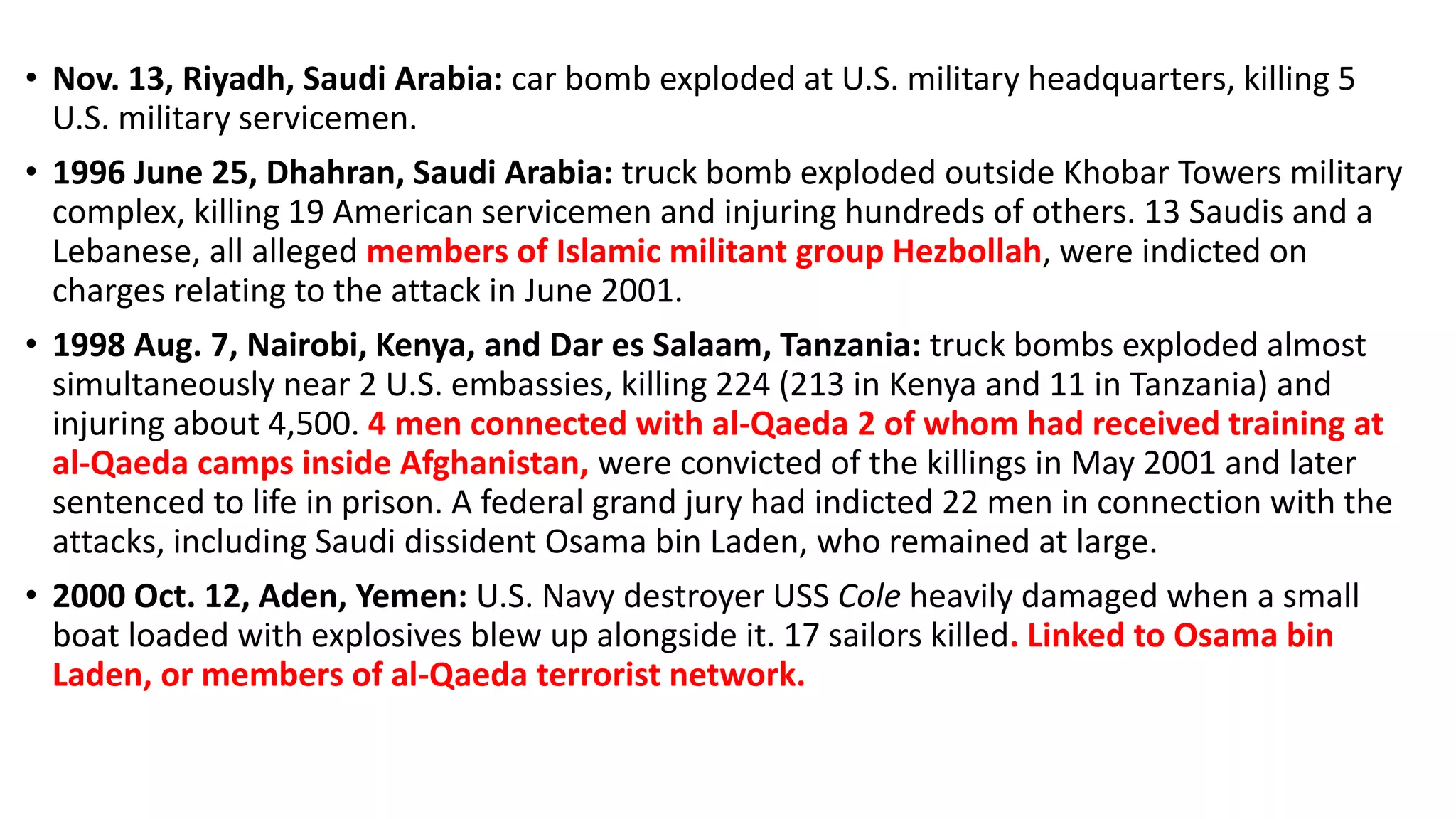 • Nov. 13, Riyadh, Saudi Arabia: car bomb exploded at U.S. military headquarters, killing 5 U.S. military servicemen.

• 1996 June 25, Dhahran, Saudi Arabia: truck bomb exploded outside Khobar Towers military complex, killing 19 American servicemen and injuring hundreds of others. 13 Saudis and a Lebanese, all alleged members of Islamic militant group Hezbollah, were indicted on charges relating to the attack in June 2001.

• 1998 Aug. 7, Nairobi, Kenya, and Dar es Salaam, Tanzania: truck bombs exploded almost simultaneously near 2 U.S. embassies, killing 224 (213 in Kenya and 11 in Tanzania) and injuring about 4,500. 4 men connected with al-Qaeda 2 of whom had received training at al-Qaeda camps inside Afghanistan, were convicted of the killings in May 2001 and later sentenced to life in prison. A federal grand jury had indicted 22 men in connection with the attacks, including Saudi dissident Osama bin Laden, who remained at large.

• 2000 Oct. 12, Aden, Yemen: U.S. Navy destroyer USS Cole heavily damaged when a small boat loaded with explosives blew up alongside it. 17 sailors killed. Linked to Osama bin Laden, or members of al-Qaeda terrorist network.